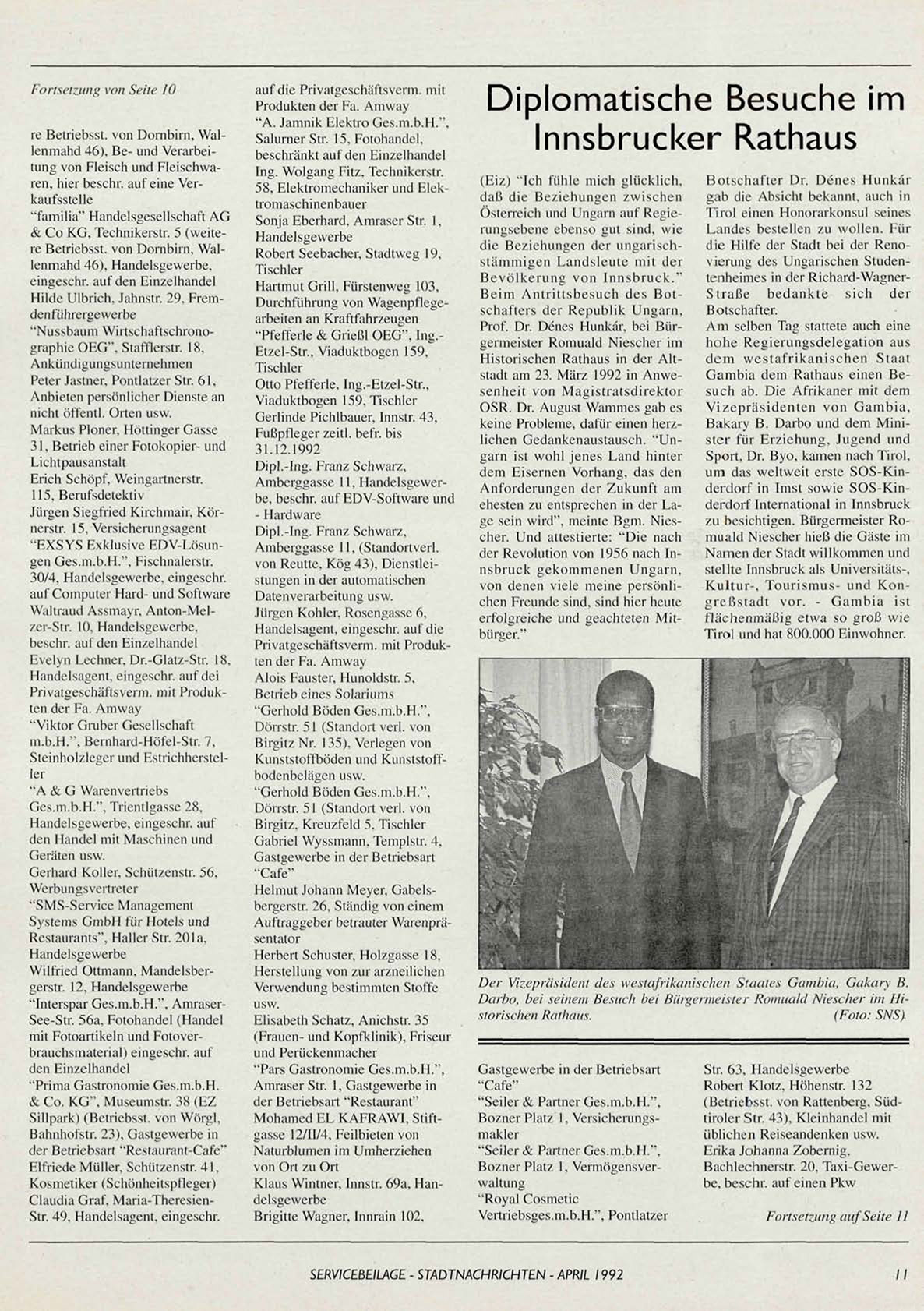 Fortsetzung von Seite 10

re Betriebsst. von Dornbirn, Wallenmahd 46), Be- und Verarbeitung von Fleisch und Fleischwaren, hier beschr. auf eine Verkaufsstelle
"familia" Handelsgesellschaft AG & Co KG, Technikerstr. 5 (weitere Betriebsst. von Dornbirn, Wallenmahd 46), Handelsgewerbe, eingeschr. auf den Einzelhandel
Hilde Ulbrich, Jahnstr. 29, Fremdenführergewerbe
"Nussbaum Wirtschaftschronographie OEG", Stafflerstr. 18, Ankündigungsunternehmen
Peter Jastner, Pontlatzer Str. 61, Anbieten persönlicher Dienste an nicht öffentl. Orten usw.
Markus Ploner, Höttinger Gasse 31, Betrieb einer Fotokopier- und Lichtpausanstalt
Erich Schöpf, Weingartnerstr. 115, Berufsdetektiv
Jürgen Siegfried Kirchmair, Körnerstr. 15, Versicherungsagent
"EXSYS Exklusive EDV-Lösungen Ges.m.b.H.", Fischnalerstr. 30/4, Handelsgewerbe, eingeschr. auf Computer Hard- und Software
Waltraud Assmayr, Anton-Melzer-Str. 10, Handelsgewerbe, beschr. auf den Einzelhandel
Evelyn Lechner, Dr.-Glatz-Str. 18, Handelsagent, eingeschr. auf dei Privatgeschäftsverm. mit Produkten der Fa. Amway
"Viktor Gruber Gesellschaft m.b.H.", Bernhard-Höfel-Str. 7, Steinholzleger und Estrichhersteller
"A & G Warenvertriebs Ges.m.b.H.", Trientlgasse 28, Handelsgewerbe, eingeschr. auf den Handel mit Maschinen und Geräten usw.
Gerhard Koller, Schützenstr. 56, Werbungsvertreter
"SMS-Service Management Systems GmbH für Hotels und Restaurants", Haller Str. 201a, Handelsgewerbe
Wilfried Ottmann, Mandelsbergerstr. 12, Handelsgewerbe
"Interspar Ges.m.b.H.", Amraser-See-Str. 56a, Fotohandel (Handel mit Fotoartikeln und Fotoverbrauchsmaterial) eingeschr. auf den Einzelhandel
"Prima Gastronomie Ges.m.b.H. & Co. KG", Museumstr. 38 (EZ Sillpark) (Betriebsst. von Wörgl, Bahnhofstr. 23), Gastgewerbe in der Betriebsart "Restaurant-Cafe"
Elfriede Müller, Schützenstr. 41, Kosmetiker (Schönheitspfleger)
Claudia Graf, Maria-Theresien-Str. 49, Handelsagent, eingeschr. auf die Privatgeschäftsverm. mit Produkten der Fa. Amway
"A. Jamnik Elektro Ges.m.b.H.", Salurner Str. 15, Fotohandel, beschränkt auf den Einzelhandel
Ing. Wolgang Fitz, Technikerstr. 58, Elektromechaniker und Elektromaschinenbauer
Sonja Eberhard, Amraser Str. 1, Handelsgewerbe
Robert Seebacher, Stadtweg 19, Tischler
Hartmut Grill, Fürstenweg 103, Durchführung von Wagenpflegearbeiten an Kraftfahrzeugen
"Pfefferle & Grießl OEG", Ing.-Etzel-Str., Viaduktbogen 159, Tischler
Otto Pfefferle, Ing.-Etzel-Str., Viaduktbogen 159, Tischler
Gerlinde Pichlbauer, Innstr. 43, Fußpfleger zeitl. befr. bis 31.12.1992
Dipl.-Ing. Franz Schwarz, Amberggasse 11, Handelsgewerbe, beschr. auf EDV-Software und - Hardware
Dipl.-Ing. Franz Schwarz, Amberggasse 11, (Standortverl. von Reutte, Kög 43), Dienstleistungen in der automatischen Datenverarbeitung usw.
Jürgen Kohler, Rosengasse 6, Handelsagent, eingeschr. auf die Privatgeschäftsverm. mit Produkten der Fa. Amway
Alois Fauster, Hunoldstr. 5, Betrieb eines Solariums
"Gerhold Böden Ges.m.b.H.", Dörrstr. 51 (Standort verl. von Birgitz Nr. 135), Verlegen von Kunststoffböden und Kunststoffbodenbelägen usw.
"Gerhold Böden Ges.m.b.H.", Dörrstr. 51 (Standort verl. von Birgitz, Kreuzfeld 5, Tischler
Gabriel Wyssmann, Templstr. 4, Gastgewerbe in der Betriebsart "Cafe"
Helmut Johann Meyer, Gabelsbergerstr. 26, Ständig von einem Auftraggeber betrauter Warenpräsentator
Herbert Schuster, Holzgasse 18, Herstellung von zur arzneilichen Verwendung bestimmten Stoffe usw.
Elisabeth Schatz, Anichstr. 35 (Frauen- und Kopfklinik), Friseur und Perückenmacher
"Pars Gastronomie Ges.m.b.H.", Amraser Str. 1, Gastgewerbe in der Betriebsart "Restaurant"
Mohamed EL KAFRAWI, Stiftgasse 12/II/4, Feilbieten von Naturblumen im Umherziehen von Ort zu Ort
Klaus Wintner, Innstr. 69a, Handelsgewerbe
Brigitte Wagner, Innrain 102,

Diplomatische Besuche im Innsbrucker Rathaus

(Eiz) "Ich fühle mich glücklich, daß die Beziehungen zwischen Österreich und Ungarn auf Regierungsebene ebenso gut sind, wie die Beziehungen der ungarischstämmigen Landsleute mit der Bevölkerung von Innsbruck." Beim Antrittsbesuch des Botschafters der Republik Ungarn, Prof. Dr. Dénes Hunkár, bei Bürgermeister Romuald Niescher im Historischen Rathaus in der Altstadt am 23. März 1992 in Anwesenheit von Magistratsdirektor OSR. Dr. August Wammes gab es keine Probleme, dafür einen herzlichen Gedankenaustausch. "Ungarn ist wohl jenes Land hinter dem Eisernen Vorhang, das den Anforderungen der Zukunft am ehesten zu entsprechen in der Lage sein wird", meinte Bgm. Niescher. Und attestierte: "Die nach der Revolution von 1956 nach Innsbruck gekommenen Ungarn, von denen viele meine persönlichen Freunde sind, sind hier heute erfolgreiche und geachteten Mitbürger."
Botschafter Dr. Dénes Hunkár gab die Absicht bekannt, auch in Tirol einen Honorarkonsul seines Landes bestellen zu wollen. Für die Hilfe der Stadt bei der Renovierung des Ungarischen Studentenheimes in der Richard-Wagner-Straße bedankte sich der Botschafter.
Am selben Tag stattete auch eine hohe Regierungsdelegation aus dem westafrikanischen Staat Gambia dem Rathaus einen Besuch ab. Die Afrikaner mit dem Vizepräsidenten von Gambia, Bakary B. Darbo und dem Minister für Erziehung, Jugend und Sport, Dr. Byo, kamen nach Tirol, um das weltweit erste SOS-Kinderdorf in Imst sowie SOS-Kinderdorf International in Innsbruck zu besichtigen. Bürgermeister Romuald Niescher hieß die Gäste im Namen der Stadt willkommen und stellte Innsbruck als Universitäts-, Kultur-, Tourismus- und Kongreßstadt vor. - Gambia ist flächenmäßig etwa so groß wie Tirol und hat 800.000 Einwohner.

Der Vizepräsident des westafrikanischen Staates Gambia, Gakary B. Darbo, bei seinem Besuch bei Bürgermeister Romuald Niescher im Historischen Rathaus. (Foto: SNS)

Gastgewerbe in der Betriebsart "Cafe"
"Seiler & Partner Ges.m.b.H.", Bozner Platz 1, Versicherungsmakler
"Seiler & Partner Ges.m.b.H.", Bozner Platz 1, Vermögensverwaltung
"Royal Cosmetic Vertriebsges.m.b.H.", Pontlatzer Str. 63, Handelsgewerbe
Robert Klotz, Höhenstr. 132 (Betriebsst. von Rattenberg, Südtiroler Str. 43), Kleinhandel mit üblichen Reiseandenken usw.
Erika Johanna Zobernig, Bachlechnerstr. 20, Taxi-Gewerbe, beschr. auf einen Pkw

Fortsetzung auf Seite 11

SERVICEBEILAGE - STADTNACHRICHTEN - APRIL 1992

11